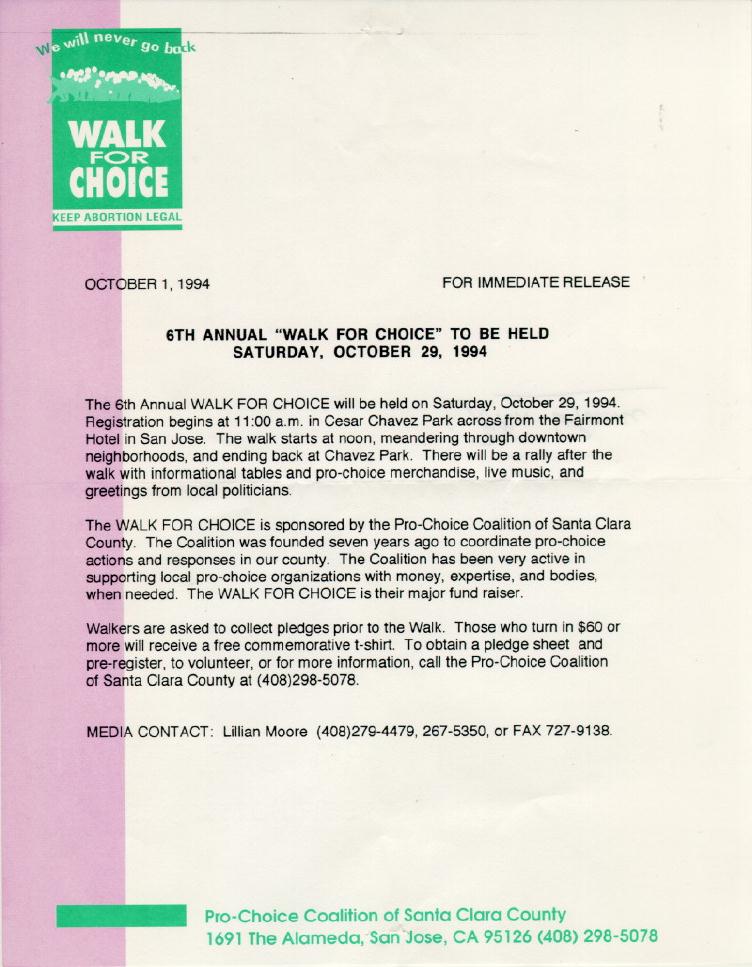 We will never go back

WALK FOR CHOICE

KEEP ABORTION LEGAL

OCTOBER 1, 1994

FOR IMMEDIATE RELEASE

6TH ANNUAL "WALK FOR CHOICE" TO BE HELD SATURDAY, OCTOBER 29, 1994

The 6th Annual WALK FOR CHOICE will be held on Saturday, October 29, 1994. Registration begins at 11:00 a.m. in Cesar Chavez Park across from the Fairmont Hotel in San Jose. The walk starts at noon, meandering through downtown neighborhoods, and ending back at Chavez Park. There will be a rally after the walk with informational tables and pro-choice merchandise, live music, and greetings from local politicians.

The WALK FOR CHOICE is sponsored by the Pro-Choice Coalition of Santa Clara County. The Coalition was founded seven years ago to coordinate pro-choice actions and responses in our county. The Coalition has been very active in supporting local pro-choice organizations with money, expertise, and bodies, when needed. The WALK FOR CHOICE is their major fund raiser.

Walkers are asked to collect pledges prior to the Walk. Those who turn in $60 or more will receive a free commemorative t-shirt. To obtain a pledge sheet and pre-register, to volunteer, or for more information, call the Pro-Choice Coalition of Santa Clara County at (408)298-5078.

MEDIA CONTACT: Lillian Moore (408)279-4479, 267-5350, or FAX 727-9138.

Pro-Choice Coalition of Santa Clara County
1691 The Alameda, San Jose, CA 95126 (408) 298-5078